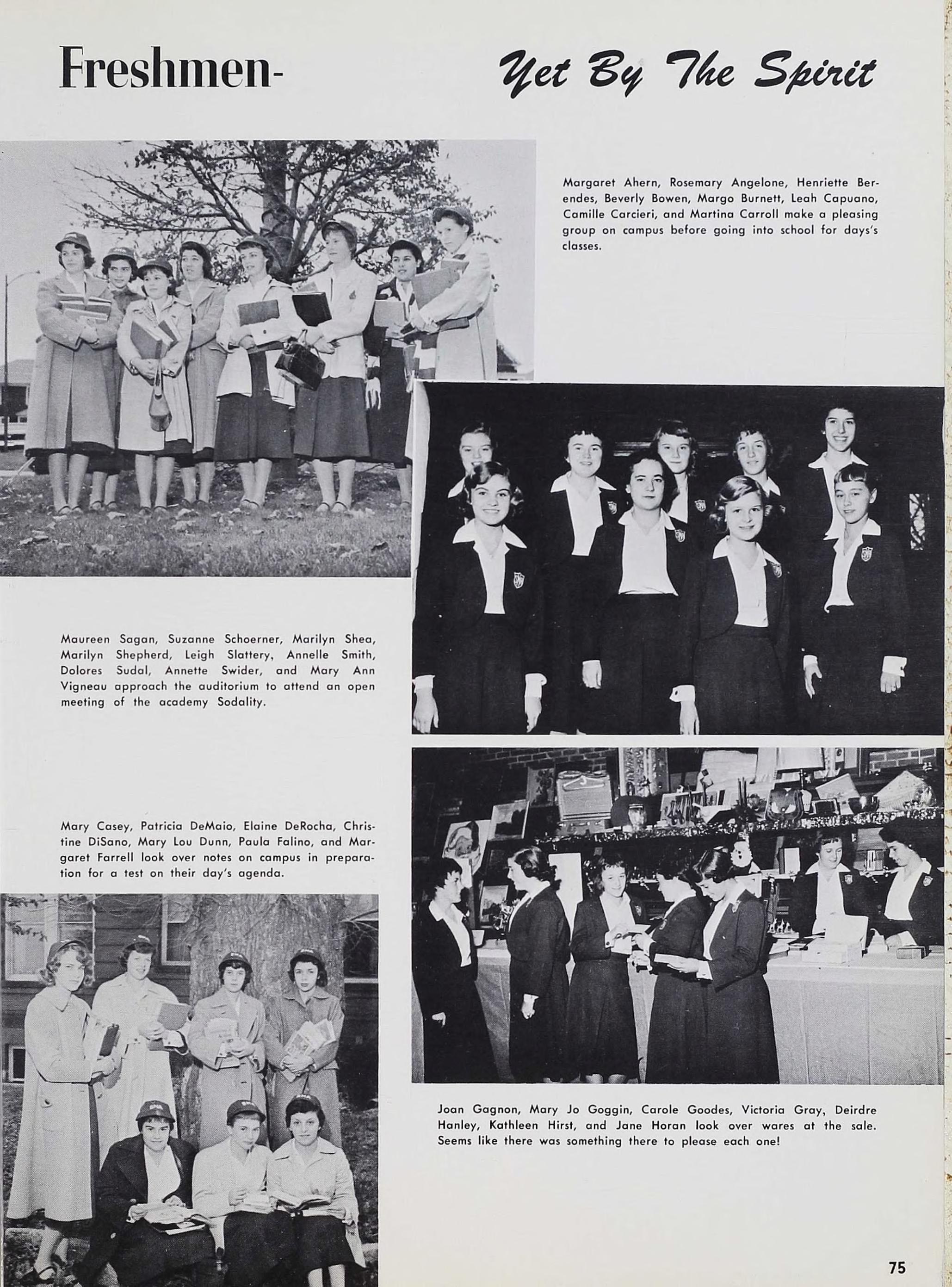 Freshmen- Yet By The Spirit

Margaret Ahern, Rosemary Angelone, Henriette Berendes, Beverly Bowen, Margo Burnett, Leah Capuano, Camille Carcieri, and Martina Carroll make a pleasing group on campus before going into school for days's classes.

Maureen Sagan, Suzanne Schoerner, Marilyn Shea, Marilyn Shepherd, Leigh Slattery, Annelle Smith, Dolores Sudal, Annette Swider, and Mary Ann Vigneau approach the auditorium to attend an open meeting of the academy Sodality.

Mary Casey, Patricia DeMaio, Elaine DeRocha, Christine DiSano, Mary Lou Dunn, Paula Falino, and Margaret Farrell look over notes on campus in preparation for a test on their day's agenda.

Joan Gagnon, Mary Jo Goggin, Carole Goodes, Victoria Gray, Deirdre Hanley, Kathleen Hirst, and Jane Horan look over wares at the sale. Seems like there was something there to please each one!

75